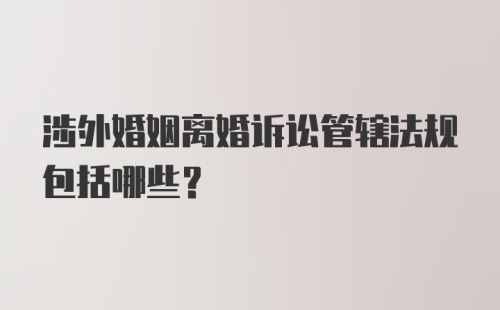 涉外婚姻离婚诉讼管辖法规包括哪些？